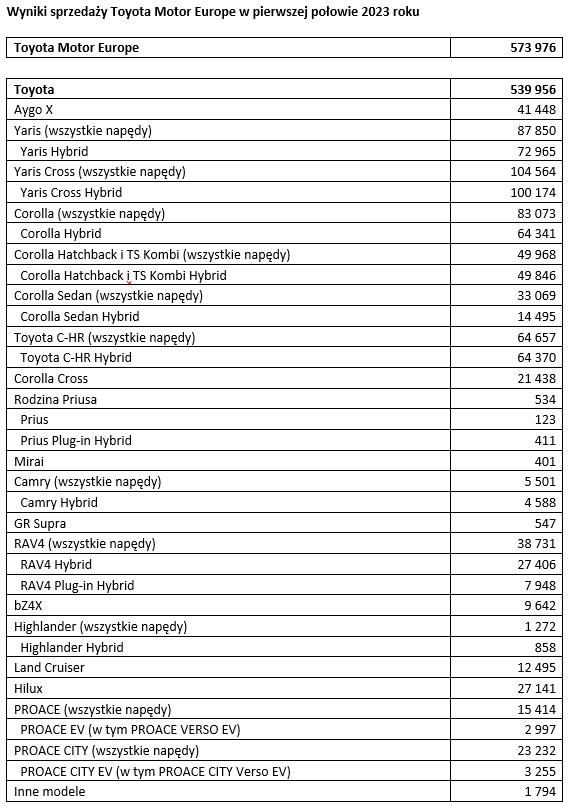 Wyniki sprzedaży Toyota Motor Europe w pierwszej połowie 2023 roku

| Toyota Motor Europe | 573 976 |
|---|---|

| Toyota | 539 956 |
|---|---|
| Aygo X | 41 448 |
| Yaris (wszystkie napędy) | 87 850 |
| Yaris Hybrid | 72 965 |
| Yaris Cross (wszystkie napędy) | 104 564 |
| Yaris Cross Hybrid | 100 174 |
| Corolla (wszystkie napędy) | 83 073 |
| Corolla Hybrid | 64 341 |
| Corolla Hatchback i TS Kombi (wszystkie napędy) | 49 968 |
| Corolla Hatchback i TS Kombi Hybrid | 49 846 |
| Corolla Sedan (wszystkie napędy) | 33 069 |
| Corolla Sedan Hybrid | 14 495 |
| Toyota C-HR (wszystkie napędy) | 64 657 |
| Toyota C-HR Hybrid | 64 370 |
| Corolla Cross | 21 438 |
| Rodzina Priusa | 534 |
| Prius | 123 |
| Prius Plug-in Hybrid | 411 |
| Mirai | 401 |
| Camry (wszystkie napędy) | 5 501 |
| Camry Hybrid | 4 588 |
| GR Supra | 547 |
| RAV4 (wszystkie napędy) | 38 731 |
| RAV4 Hybrid | 27 406 |
| RAV4 Plug-in Hybrid | 7 948 |
| bZ4X | 9 642 |
| Highlander (wszystkie napędy) | 1 272 |
| Highlander Hybrid | 858 |
| Land Cruiser | 12 495 |
| Hilux | 27 141 |
| PROACE (wszystkie napędy) | 15 414 |
| PROACE EV (w tym PROACE VERSO EV) | 2 997 |
| PROACE CITY (wszystkie napędy) | 23 232 |
| PROACE CITY EV (w tym PROACE CITY Verso EV) | 3 255 |
| Inne modele | 1 794 |